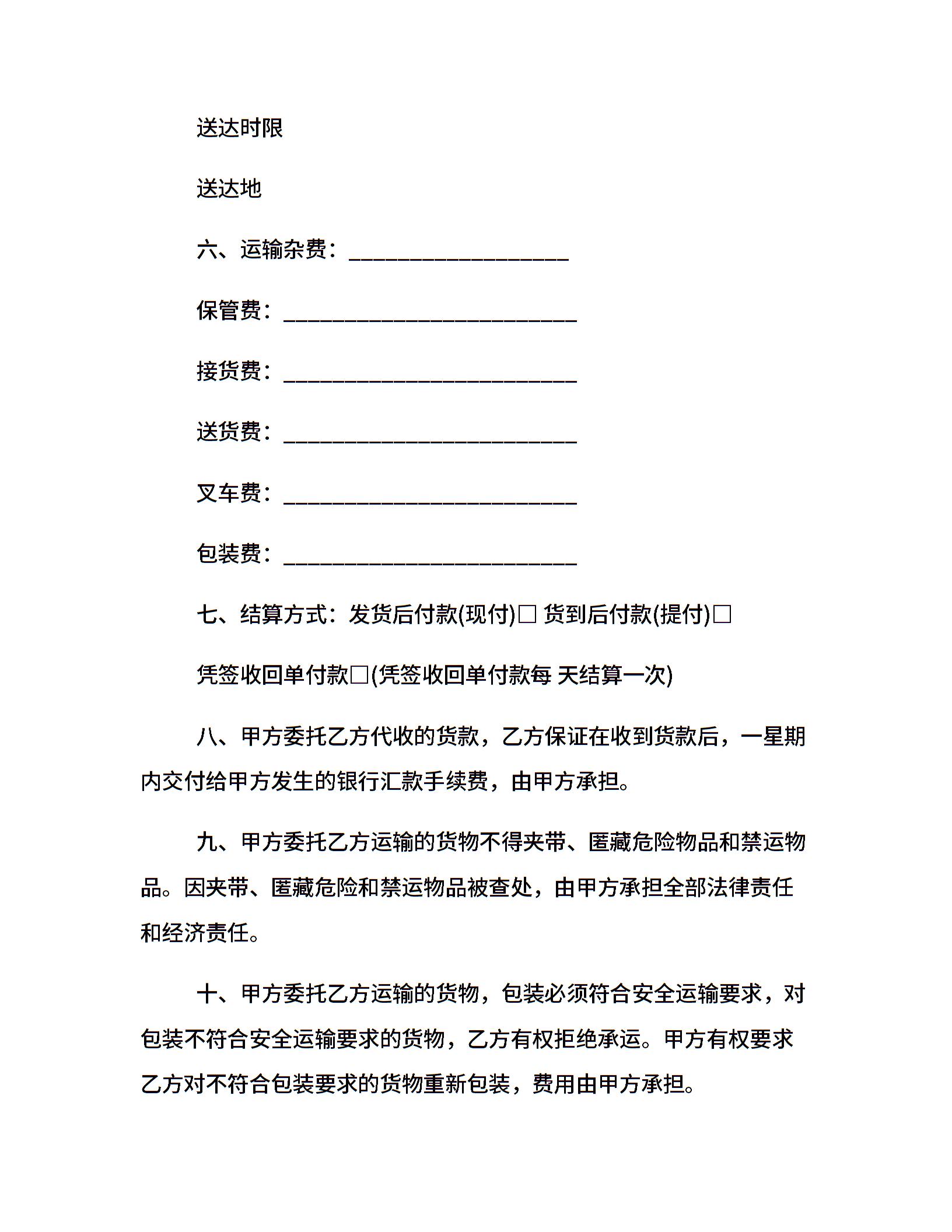 送达时限

送达地

六、运输杂费：____________________

保管费：___________________________

接货费：___________________________

送货费：___________________________

叉车费：___________________________

包装费：___________________________

七、结算方式：发货后付款(现付)□ 货到后付款(提付)□

凭签收回单付款□(凭签收回单付款每 天结算一次)

八、甲方委托乙方代收的货款，乙方保证在收到货款后，一星期内交付给甲方发生的银行汇款手续费，由甲方承担。

九、甲方委托乙方运输的货物不得夹带、匿藏危险物品和禁运物品。因夹带、匿藏危险和禁运物品被查处，由甲方承担全部法律责任和经济责任。

十、甲方委托乙方运输的货物，包装必须符合安全运输要求，对包装不符合安全运输要求的货物，乙方有权拒绝承运。甲方有权要求乙方对不符合包装要求的货物重新包装，费用由甲方承担。